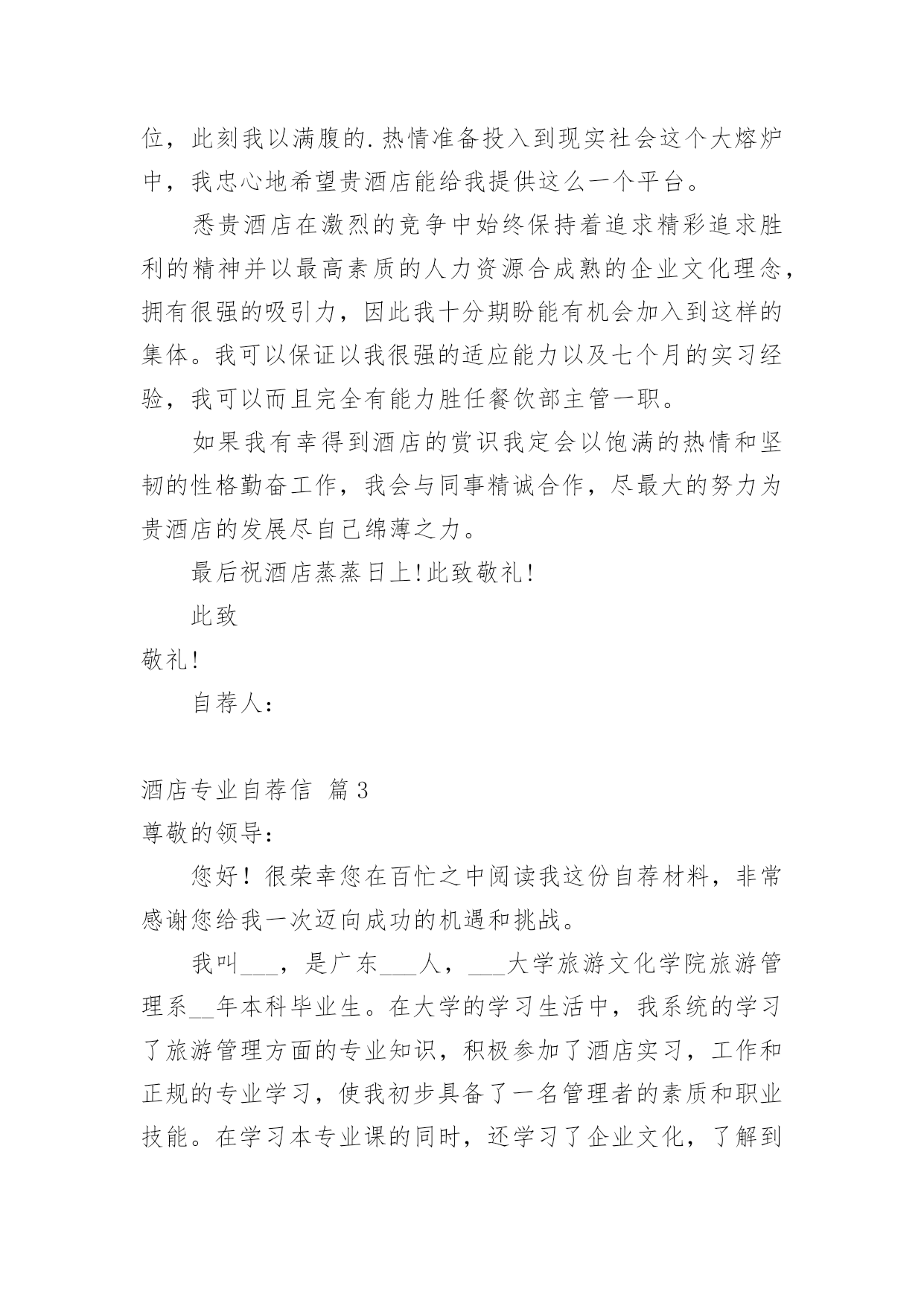 位，此刻我以满腹的.热情准备投入到现实社会这个大熔炉中，我忠心地希望贵酒店能给我提供这么一个平台。

悉贵酒店在激烈的竞争中始终保持着追求精彩追求胜利的精神并以最高素质的人力资源合成熟的企业文化理念，拥有很强的吸引力，因此我十分期盼能有机会加入到这样的集体。我可以保证以我很强的适应能力以及七个月的实习经验，我可以而且完全有能力胜任餐饮部主管一职。

如果我有幸得到酒店的赏识我定会以饱满的热情和坚韧的性格勤奋工作，我会与同事精诚合作，尽最大的努力为贵酒店的发展尽自己绵薄之力。

最后祝酒店蒸蒸日上!此致敬礼!

此致

敬礼!

自荐人：

酒店专业自荐信 篇3

尊敬的领导：

您好！很荣幸您在百忙之中阅读我这份自荐材料，非常感谢您给我一次迈向成功的机遇和挑战。

我叫___，是广东___人，___大学旅游文化学院旅游管理系__年本科毕业生。在大学的学习生活中，我系统的学习了旅游管理方面的专业知识，积极参加了酒店实习，工作和正规的专业学习，使我初步具备了一名管理者的素质和职业技能。在学习本专业课的同时，还学习了企业文化，了解到